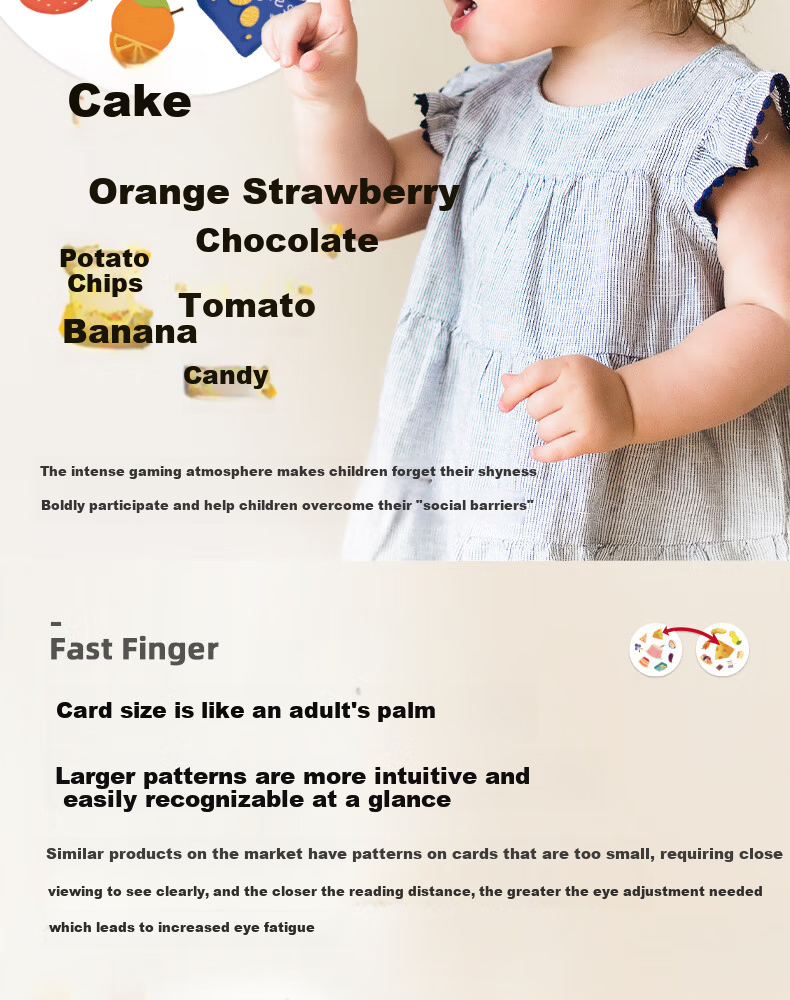 Cake

Orange Strawberry

Chocolate

Potato Chips

Tomato

Banana

Candy

The intense gaming atmosphere makes children forget their shyness

Boldly participate and help children overcome their "social barriers"

-

Fast Finger

Card size is like an adult's palm

Larger patterns are more intuitive and easily recognizable at a glance

Similar products on the market have patterns on cards that are too small, requiring close viewing to see clearly, and the closer the reading distance, the greater the eye adjustment needed which leads to increased eye fatigue